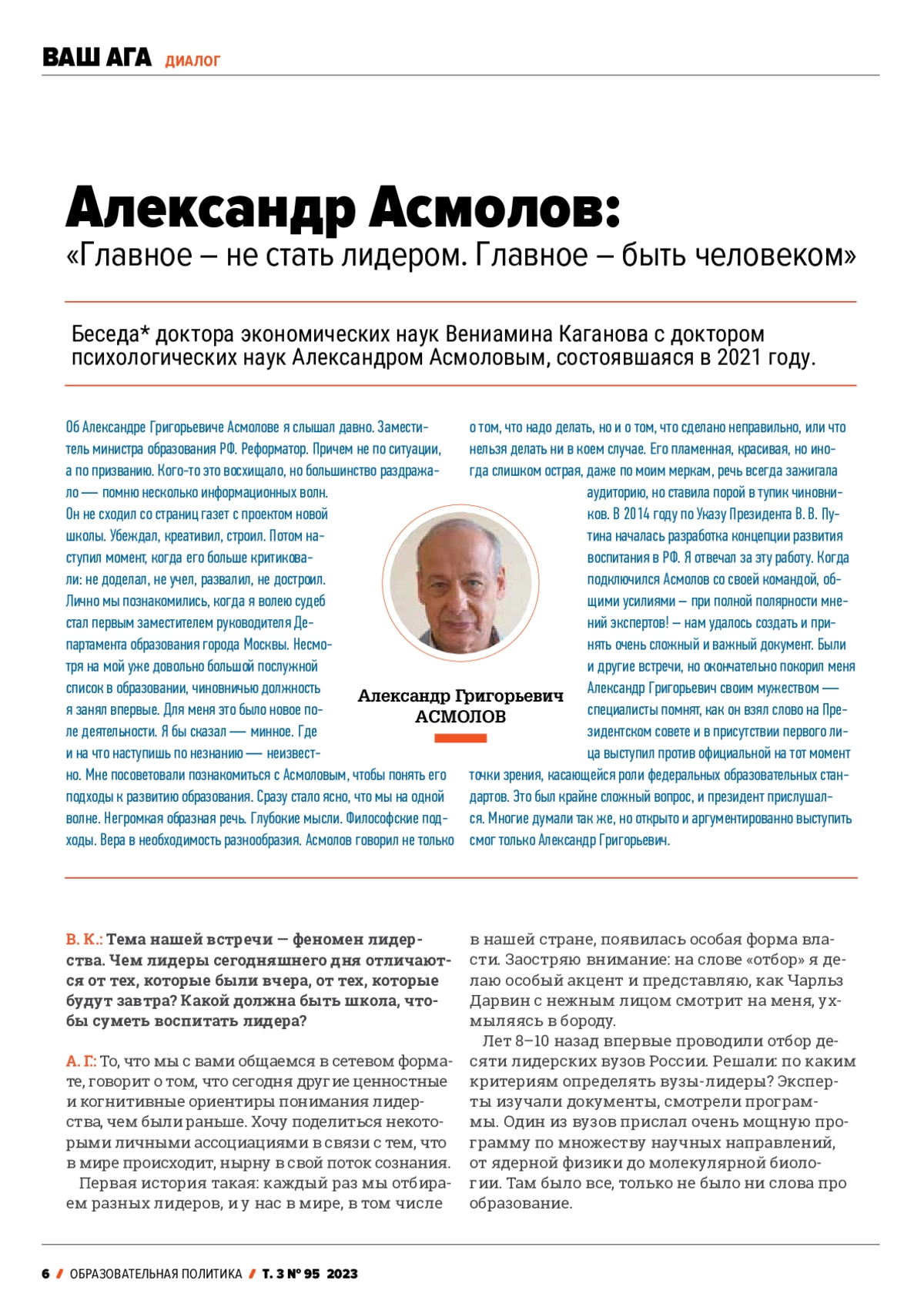 ВАШ АГА ДИАЛОГ

Александр Асмолов:
«Главное – не стать лидером. Главное – быть человеком»

Беседа* доктора экономических наук Вениамина Каганова с доктором психологических наук Александром Асмоловым, состоявшаяся в 2021 году.

Об Александре Григорьевиче Асмолове я слышал давно. Заместитель министра образования РФ. Реформатор. Причем не по ситуации, а по призванию. Кого-то это восхищало, но большинство раздражало — помню несколько информационных волн. Он не сходил со страниц газет с проектом новой школы. Убеждал, креативил, строил. Потом наступил момент, когда его больше критиковали: не доделал, не учел, развалил, не достроил. Лично мы познакомились, когда я волею судеб стал первым заместителем руководителя Департамента образования города Москвы. Несмотря на мой уже довольно большой послужной список в образовании, чиновничью должность я занял впервые. Для меня это было новое поле деятельности. Я бы сказал — минное. Где и на что наступишь по незнанию — неизвестно. Мне посоветовали познакомиться с Асмоловым, чтобы понять его подходы к развитию образования. Сразу стало ясно, что мы на одной волне. Негромкая образная речь. Глубокие мысли. Философские подходы. Вера в необходимость разнообразия. Асмолов говорил не только о том, что надо делать, но и о том, что сделано неправильно, или что нельзя делать ни в коем случае. Его пламенная, красивая, но иногда слишком острая, даже по моим меркам, речь всегда зажигала аудиторию, но ставила порой в тупик чиновников. В 2014 году по Указу Президента В. В. Путина началась разработка концепции развития воспитания в РФ. Я отвечал за эту работу. Когда подключился Асмолов со своей командой, общими усилиями — при полной полярности мнений экспертов! — нам удалось создать и принять очень сложный и важный документ. Были и другие встречи, но окончательно покорил меня Александр Григорьевич своим мужеством — специалисты помнят, как он взял слово на Президентском совете и в присутствии первого лица выступил против официальной на тот момент точки зрения, касающейся роли федеральных образовательных стандартов. Это был крайне сложный вопрос, и президент прислушался. Многие думали так же, но открыто и аргументированно выступить смог только Александр Григорьевич.

Александр Григорьевич
АСМОЛОВ

В. К.: Тема нашей встречи — феномен лидерства. Чем лидеры сегодняшнего дня отличаются от тех, которые были вчера, от тех, которые будут завтра? Какой должна быть школа, чтобы суметь воспитать лидера?

А. Г.: То, что мы с вами общаемся в сетевом формате, говорит о том, что сегодня другие ценностные и когнитивные ориентиры понимания лидерства, чем были раньше. Хочу поделиться некоторыми личными ассоциациями в связи с тем, что в мире происходит, нырну в свой поток сознания.

Первая история такая: каждый раз мы отбираем разных лидеров, и у нас в мире, в том числе в нашей стране, появилась особая форма власти. Заостряю внимание: на слове «отбор» я делаю особый акцент и представляю, как Чарльз Дарвин с нежным лицом смотрит на меня, ухмыляясь в бороду.

Лет 8–10 назад впервые проводили отбор десяти лидерских вузов России. Решали: по каким критериям определять вузы-лидеры? Эксперты изучали документы, смотрели программы. Один из вузов прислал очень мощную программу по множеству научных направлений, от ядерной физики до молекулярной биологии. Там было все, только не было ни слова про образование.

6 / ОБРАЗОВАТЕЛЬНАЯ ПОЛИТИКА / Т. 3 № 95 2023